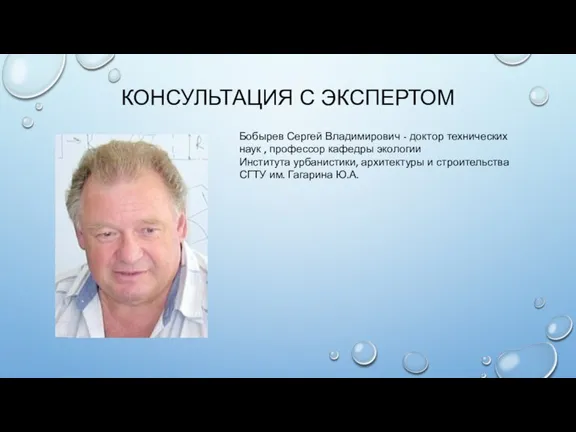 КОНСУЛЬТАЦИЯ С ЭКСПЕРТОМ

Бобырев Сергей Владимирович - доктор технических наук , профессор кафедры экологии Института урбанистики, архитектуры и строительства СГТУ им. Гагарина Ю.А.